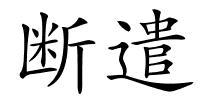 断遣